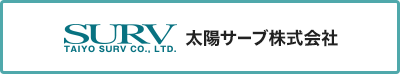 SURV
TAIYO SURV CO., LTD.
太陽サーブ株式会社